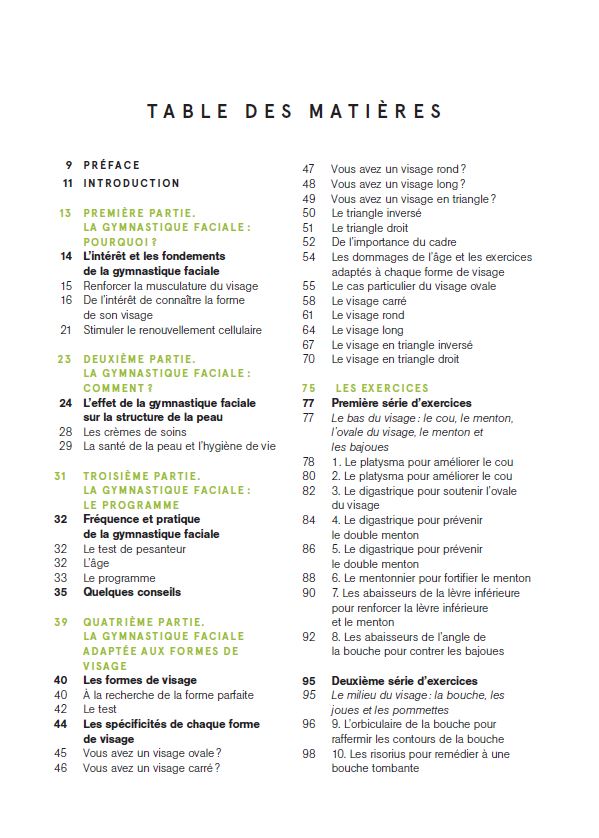 TABLE DES MATIÈRES

9 PRÉFACE
11 INTRODUCTION

13 PREMIÈRE PARTIE. LA GYMNASTIQUE FACIALE : POURQUOI ?
14 L'intérêt et les fondements de la gymnastique faciale
15 Renforcer la musculature du visage
16 De l'intérêt de connaître la forme de son visage
21 Stimuler le renouvellement cellulaire

23 DEUXIÈME PARTIE. LA GYMNASTIQUE FACIALE : COMMENT ?
24 L'effet de la gymnastique faciale sur la structure de la peau
28 Les crèmes de soins
29 La santé de la peau et l'hygiène de vie

31 TROISIÈME PARTIE. LA GYMNASTIQUE FACIALE : LE PROGRAMME
32 Fréquence et pratique de la gymnastique faciale
32 Le test de pesanteur
32 L'âge
33 Le programme
35 Quelques conseils

39 QUATRIÈME PARTIE. LA GYMNASTIQUE FACIALE ADAPTÉE AUX FORMES DE VISAGE
40 Les formes de visage
40 À la recherche de la forme parfaite
42 Le test
44 Les spécificités de chaque forme de visage
45 Vous avez un visage ovale ?
46 Vous avez un visage carré ?

47 Vous avez un visage rond ?
48 Vous avez un visage long ?
49 Vous avez un visage en triangle ?
50 Le triangle inversé
51 Le triangle droit
52 De l'importance du cadre
54 Les dommages de l'âge et les exercices adaptés à chaque forme de visage
55 Le cas particulier du visage ovale
58 Le visage carré
61 Le visage rond
64 Le visage long
67 Le visage en triangle inversé
70 Le visage en triangle droit

75 LES EXERCICES
77 Première série d'exercices
77 Le bas du visage : le cou, le menton, l'ovale du visage, le menton et les bajoues
78 1. Le platysma pour améliorer le cou
80 2. Le platysma pour améliorer le cou
82 3. Le digastrique pour soutenir l'ovale du visage
84 4. Le digastrique pour prévenir le double menton
86 5. Le digastrique pour prévenir le double menton
88 6. Le mentonnier pour fortifier le menton
90 7. Les abaisseurs de la lèvre inférieure pour renforcer la lèvre inférieure et le menton
92 8. Les abaisseurs de l'angle de la bouche pour contrer les bajoues

95 Deuxième série d'exercices
95 Le milieu du visage : la bouche, les joues et les pommettes
96 9. L'orbiculaire de la bouche pour raffermir les contours de la bouche
98 10. Les risorius pour remédier à une bouche tombante